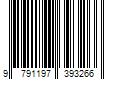 9 791197 393266